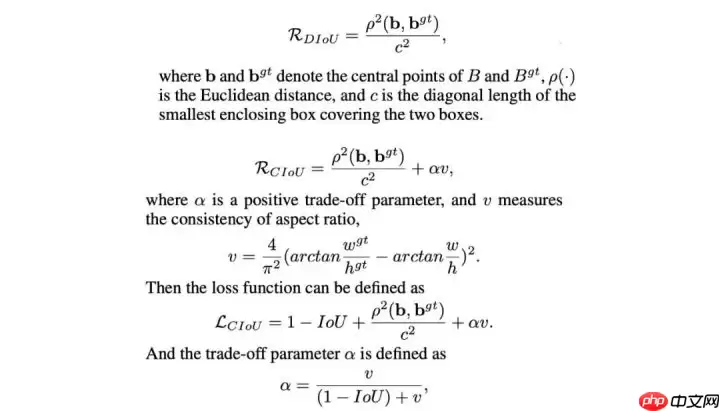 $\mathcal{R}_{DIoU} = \frac{\rho^2(\mathbf{b}, \mathbf{b}^{gt})}{c^2},$

where $\mathbf{b}$ and $\mathbf{b}^{gt}$ denote the central points of $B$ and $B^{gt}$, $\rho(\cdot)$ is the Euclidean distance, and $c$ is the diagonal length of the smallest enclosing box covering the two boxes.

$\mathcal{R}_{CIoU} = \frac{\rho^2(\mathbf{b}, \mathbf{b}^{gt})}{c^2} + \alpha v,$

where $\alpha$ is a positive trade-off parameter, and $v$ measures the consistency of aspect ratio,

$v = \frac{4}{\pi^2}(arctan\frac{w^{gt}}{h^{gt}} - arctan\frac{w}{h})^2.$

Then the loss function can be defined as

$\mathcal{L}_{CIoU} = 1 - IoU + \frac{\rho^2(\mathbf{b}, \mathbf{b}^{gt})}{c^2} + \alpha v.$

And the trade-off parameter $\alpha$ is defined as

$\alpha = \frac{v}{(1 - IoU) + v},$

php 中文网